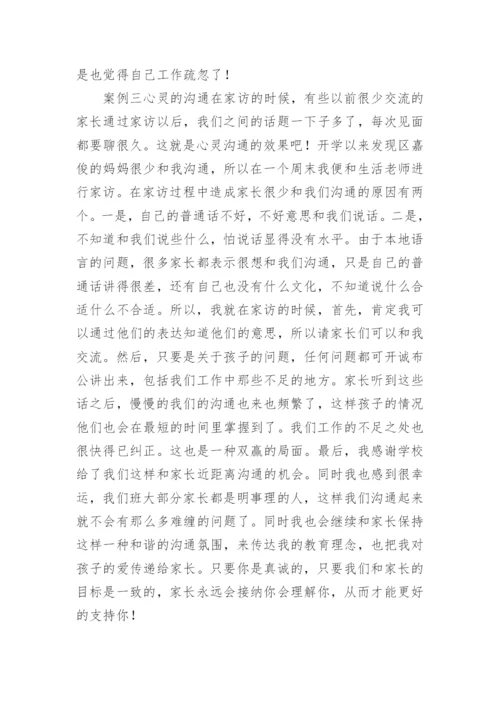 是也觉得自己工作疏忽了！

案例三心灵的沟通在家访的时候，有些以前很少交流的家长通过家访以后，我们之间的话题一下子多了，每次见面都要聊很久。这就是心灵沟通的效果吧！开学以来发现区嘉俊的妈妈很少和我沟通，所以在一个周末我便和生活老师进行家访。在家访过程中造成家长很少和我们沟通的原因有两个。一是，自己的普通话不好，不好意思和我们说话。二是，不知道和我们说些什么，怕说话显得没有水平。由于本地语言的问题，很多家长都表示很想和我们沟通，只是自己的普通话讲得很差，还有自己也没有什么文化，不知道说什么合适什么不合适。所以，我就在家访的时候，首先，肯定我可以通过他们的表达知道他们的意思，所以请家长们可以和我交流。然后，只要是关于孩子的问题，任何问题都可开诚布公讲出来，包括我们工作中那些不足的地方。家长听到这些话之后，慢慢的我们的沟通也来也频繁了，这样孩子的情况他们也会在最短的时间里掌握到了。我们工作的不足之处也很快得已纠正。这也是一种双赢的局面。最后，我感谢学校给了我们这样和家长近距离沟通的机会。同时我也感到很幸运，我们班大部分家长都是明事理的人，这样我们沟通起来就不会有那么多难缠的问题了。同时我也会继续和家长保持这样一种和谐的沟通氛围，来传达我的教育理念，也把我对孩子的爱传递给家长。只要你是真诚的，只要我们和家长的目标是一致的，家长永远会接纳你会理解你，从而才能更好的支持你！